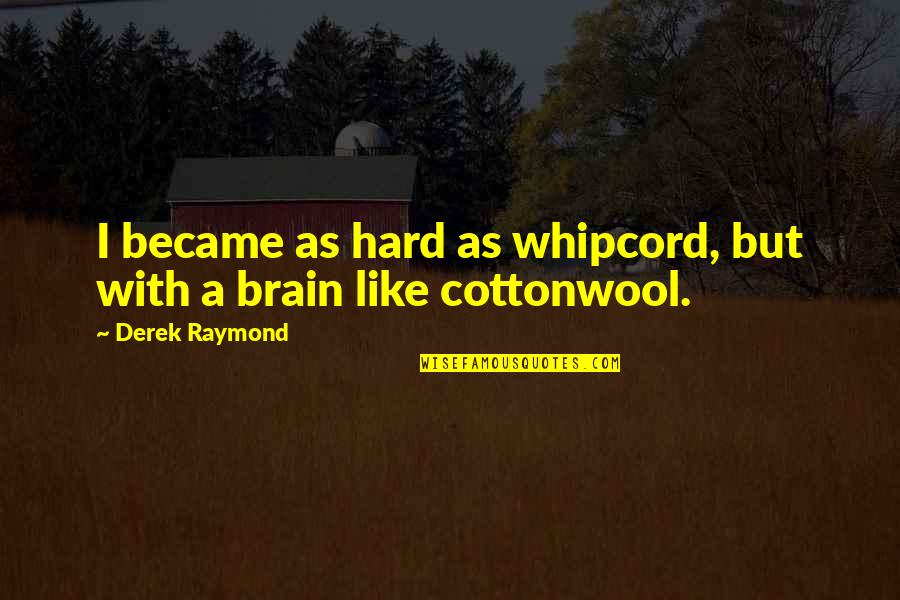 I became as hard as whipcord, but with a brain like cottonwool.

~ Derek Raymond

WISEFAMOUSQUOTES.COM